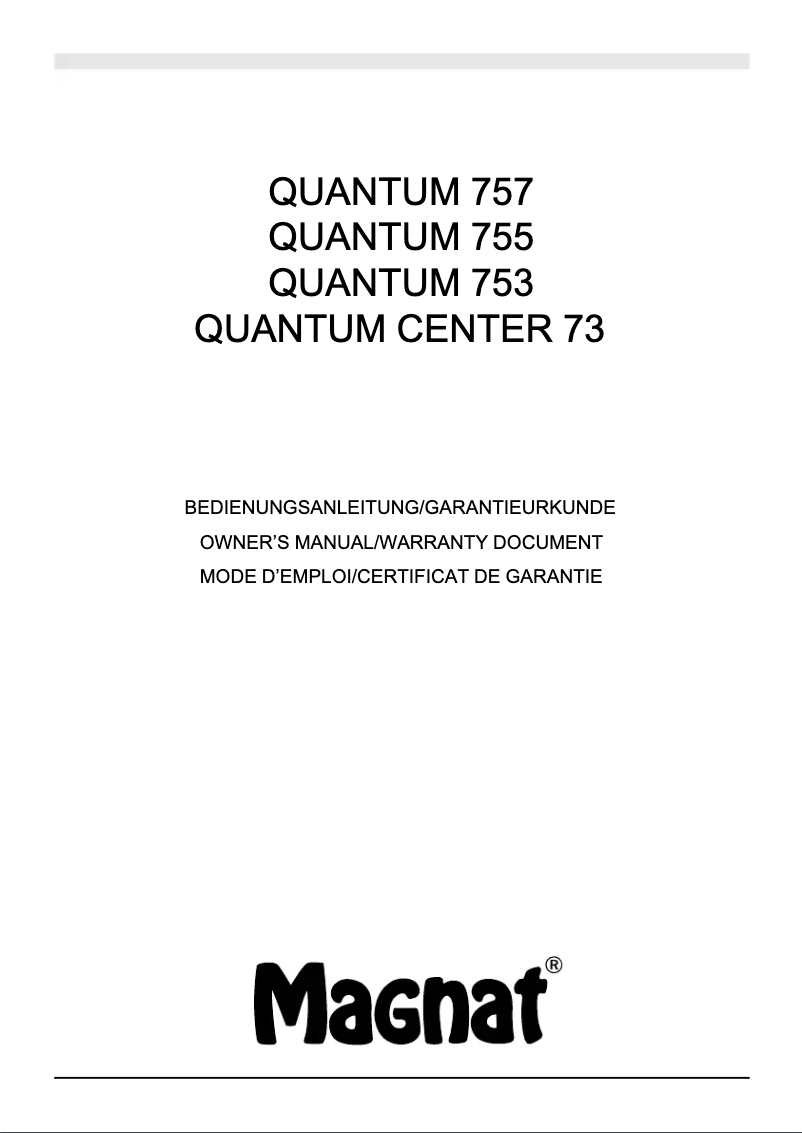 QUANTUM 757
QUANTUM 755
QUANTUM 753
QUANTUM CENTER 73

BEDIENUNGSANLEITUNG/GARANTIEURKUNDE
OWNER'S MANUAL/WARRANTY DOCUMENT
MODE D'EMPLOI/CERTIFICAT DE GARANTIE

Magnat®